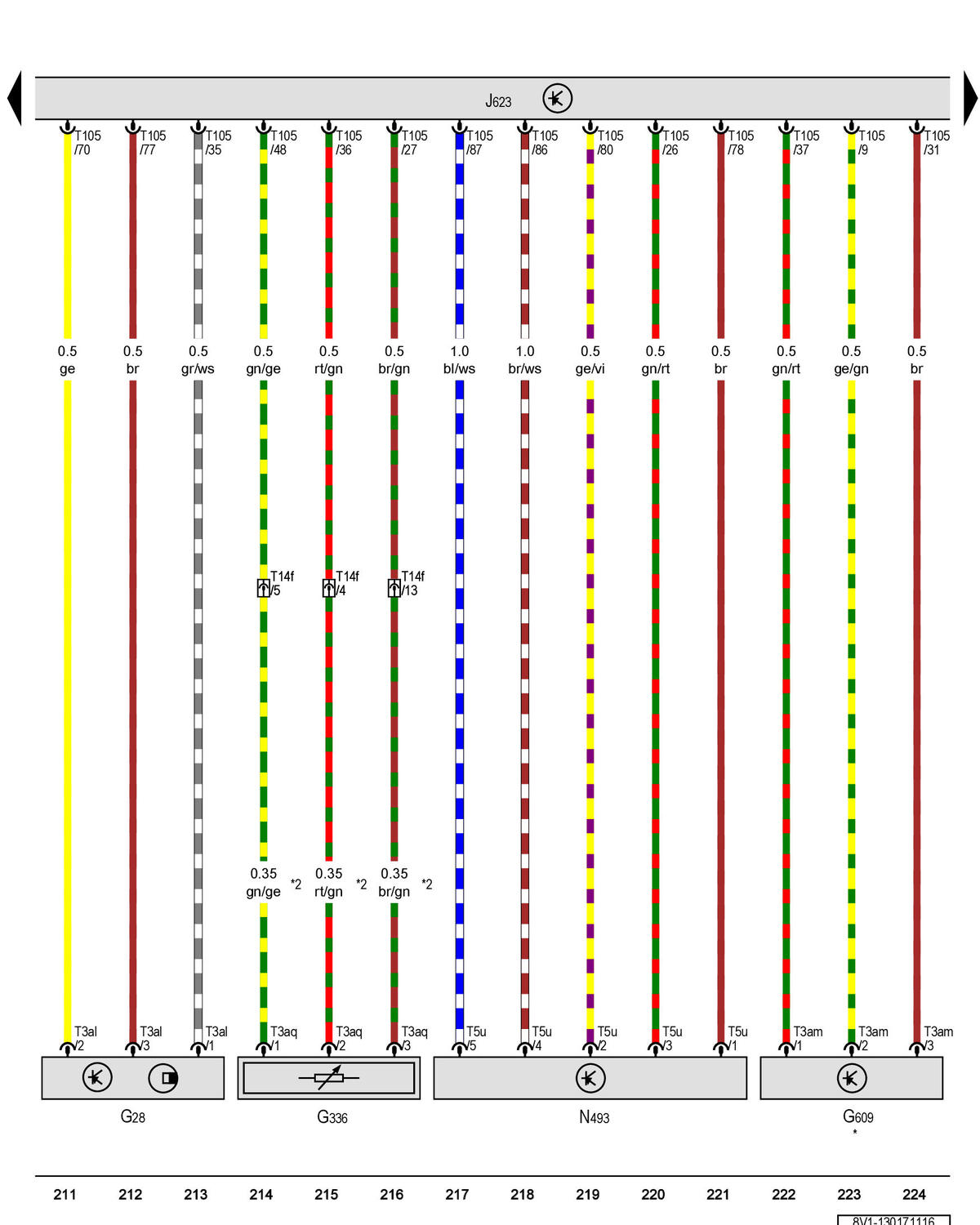 J623

T105 /70
T105 /77
T105 /35
T105 /48
T105 /36
T105 /27
T105 /87
T105 /86
T105 /80
T105 /26
T105 /78
T105 /37
T105 /9
T105 /31

0.5 ge
0.5 br
0.5 gr/ws
0.5 gn/ge
0.5 rt/gn
0.5 br/gn
1.0 bl/ws
1.0 br/ws
0.5 ge/vi
0.5 gn/rt
0.5 br
0.5 gn/rt
0.5 ge/gn
0.5 br

T14f /5
T14f /4
T14f /13

0.35 gn/ge *2
0.35 rt/gn *2
0.35 br/gn *2

T3al /2
T3al /3
T3al /1
T3aq /1
T3aq /2
T3aq /3
T5u /5
T5u /4
T5u /2
T5u /3
T5u /1
T3am /1
T3am /2
T3am /3

G28
G336
N493
G609
*

211 212 213 214 215 216 217 218 219 220 221 222 223 224

8V1-130171116